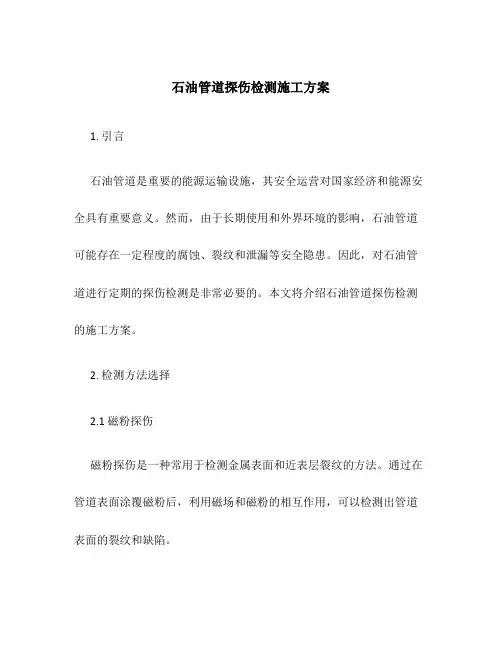 石油管道探伤检测施工方案

1. 引言

石油管道是重要的能源运输设施，其安全运营对国家经济和能源安全具有重要意义。然而，由于长期使用和外界环境的影响，石油管道可能存在一定程度的腐蚀、裂纹和泄漏等安全隐患。因此，对石油管道进行定期的探伤检测是非常必要的。本文将介绍石油管道探伤检测的施工方案。

2. 检测方法选择

2.1 磁粉探伤

磁粉探伤是一种常用于检测金属表面和近表层裂纹的方法。通过在管道表面涂覆磁粉后，利用磁场和磁粉的相互作用，可以检测出管道表面的裂纹和缺陷。